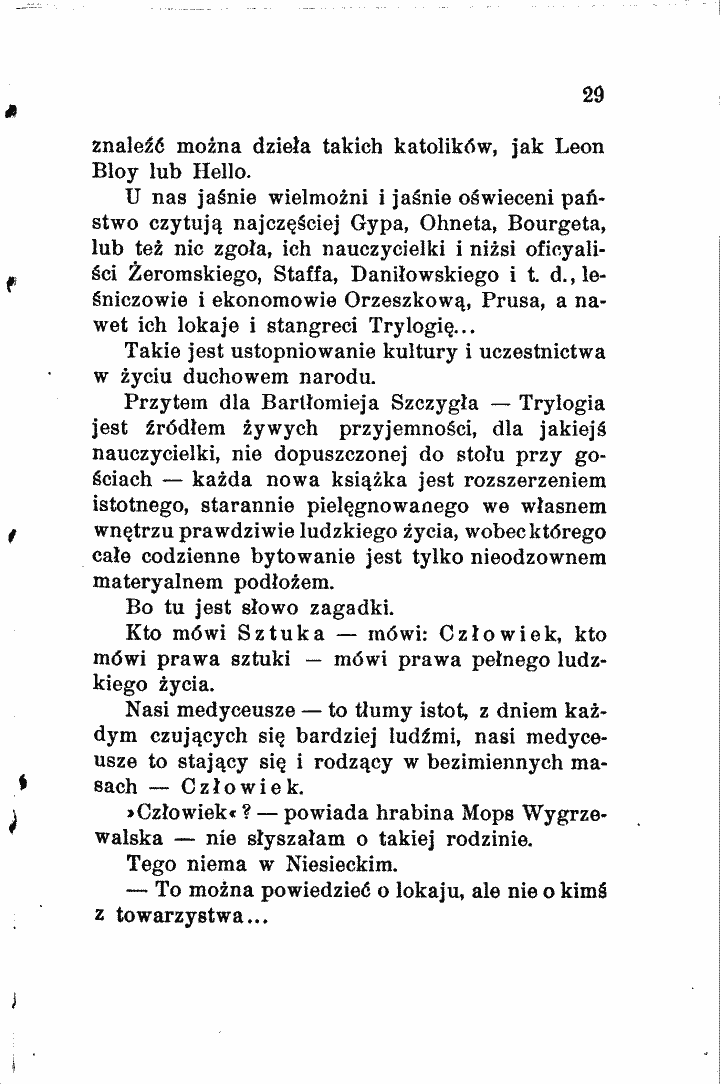 29

znaleźć można dzieła takich katolików, jak Leon Bloy lub Hello.

U nas jaśnie wielmożni i jaśnie oświeceni państwo czytują najczęściej Gypa, Ohneta, Bourgeta, lub też nic zgoła, ich nauczycielki i niżsi oficyaliści Żeromskiego, Staffa, Daniłowskiego i t. d., leśniczowie i ekonomowie Orzeszkową, Prusa, a nawet ich lokaje i stangreci Trylogię...

Takie jest ustopniowanie kultury i uczestnictwa w życiu duchowem narodu.

Przytem dla Bartłomieja Szczygła — Trylogia jest źródłem żywych przyjemności, dla jakiejś nauczycielki, nie dopuszczonej do stołu przy gościach — każda nowa książka jest rozszerzeniem istotnego, starannie pielęgnowanego we własnem wnętrzu prawdziwie ludzkiego życia, wobec którego całe codzienne bytowanie jest tylko nieodzownem materyalnem podłożem.

Bo tu jest słowo zagadki.

Kto mówi Sztuka — mówi: Człowiek, kto mówi prawa sztuki — mówi prawa pełnego ludzkiego życia.

Nasi medyceusze — to tłumy istot, z dniem każdym czujących się bardziej ludźmi, nasi medyceusze to stający się i rodzący w bezimiennych masach — Człowiek.

»Człowiek« ? — powiada hrabina Mops Wygrzewalska — nie słyszałam o takiej rodzinie.

Tego niema w Niesieckim.

— To można powiedzieć o lokaju, ale nie o kimś z towarzystwa...